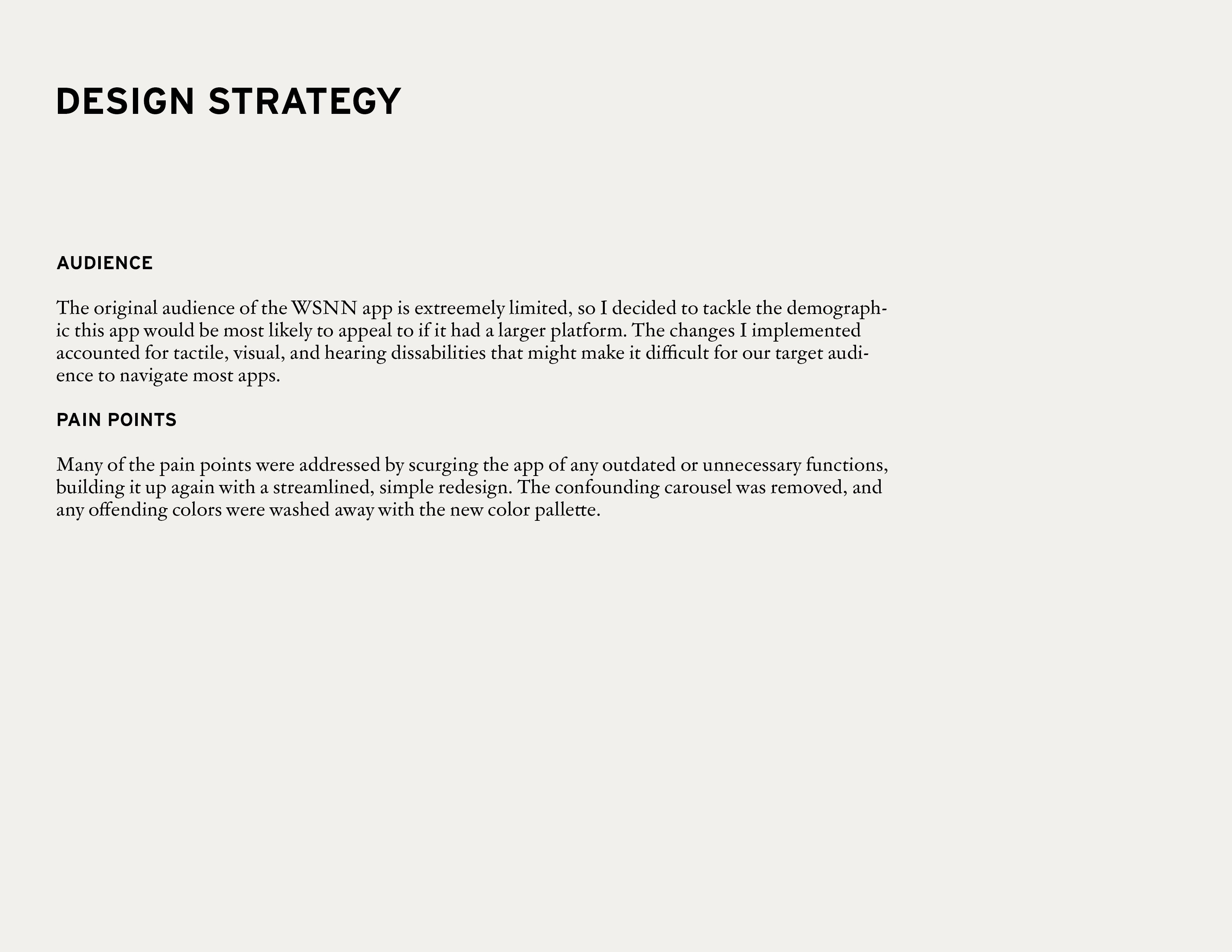 DESIGN STRATEGY

AUDIENCE

The original audience of the WSNN app is extreemely limited, so I decided to tackle the demographic this app would be most likely to appeal to if it had a larger platform. The changes I implemented accounted for tactile, visual, and hearing dissabilities that might make it difficult for our target audience to navigate most apps.

PAIN POINTS

Many of the pain points were addressed by scurging the app of any outdated or unnecessary functions, building it up again with a streamlined, simple redesign. The confounding carousel was removed, and any offending colors were washed away with the new color pallette.